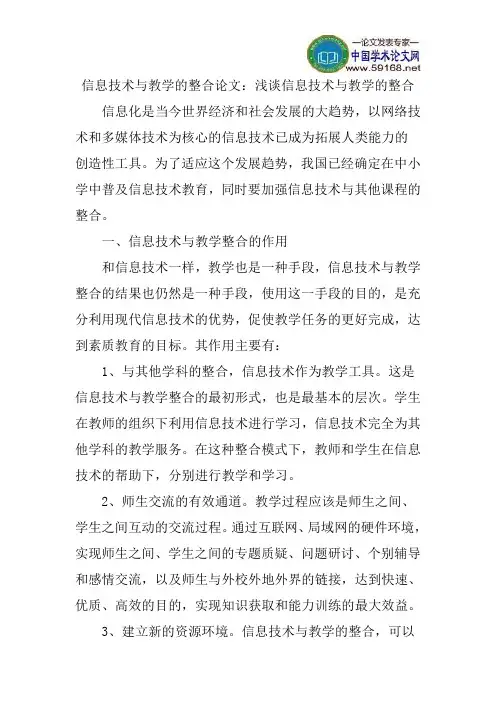 —论文发表专家—
中国学术论文网
www.59168.net

信息技术与教学的整合论文：浅谈信息技术与教学的整合

信息化是当今世界经济和社会发展的大趋势，以网络技术和多媒体技术为核心的信息技术已成为拓展人类能力的创造性工具。为了适应这个发展趋势，我国已经确定在中小学中普及信息技术教育，同时要加强信息技术与其他课程的整合。

一、信息技术与教学整合的作用

和信息技术一样，教学也是一种手段，信息技术与教学整合的结果也仍然是一种手段，使用这一手段的目的，是充分利用现代信息技术的优势，促使教学任务的更好完成，达到素质教育的目标。其作用主要有：

1、与其他学科的整合，信息技术作为教学工具。这是信息技术与教学整合的最初形式，也是最基本的层次。学生在教师的组织下利用信息技术进行学习，信息技术完全为其他学科的教学服务。在这种整合模式下，教师和学生在信息技术的帮助下，分别进行教学和学习。

2、师生交流的有效通道。教学过程应该是师生之间、学生之间互动的交流过程。通过互联网、局域网的硬件环境，实现师生之间、学生之间的专题质疑、问题研讨、个别辅导和感情交流，以及师生与外校外地外界的链接，达到快速、优质、高效的目的，实现知识获取和能力训练的最大效益。

3、建立新的资源环境。信息技术与教学的整合，可以